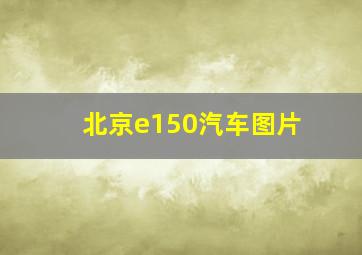 北京e150汽车图片